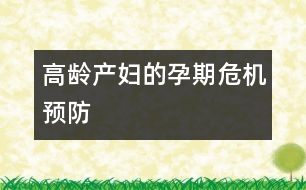 高龄产妇的孕期危机预防